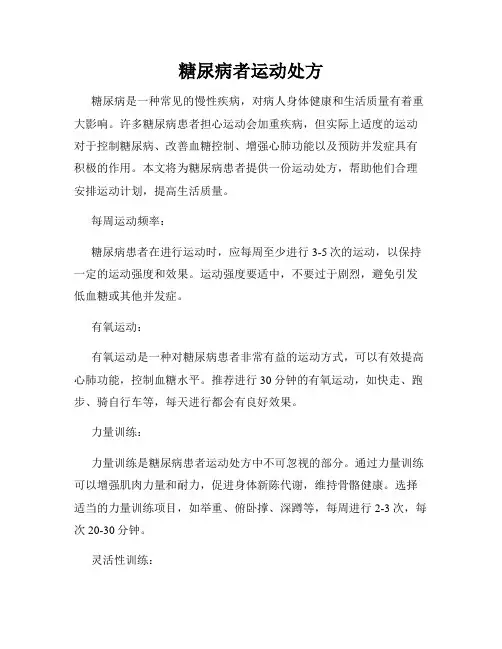 糖尿病者运动处方

糖尿病是一种常见的慢性疾病，对病人身体健康和生活质量有着重大影响。许多糖尿病患者担心运动会加重疾病，但实际上适度的运动对于控制糖尿病、改善血糖控制、增强心肺功能以及预防并发症具有积极的作用。本文将为糖尿病患者提供一份运动处方，帮助他们合理安排运动计划，提高生活质量。

每周运动频率：

糖尿病患者在进行运动时，应每周至少进行 3-5 次的运动，以保持一定的运动强度和效果。运动强度要适中，不要过于剧烈，避免引发低血糖或其他并发症。

有氧运动：

有氧运动是一种对糖尿病患者非常有益的运动方式，可以有效提高心肺功能，控制血糖水平。推荐进行 30 分钟的有氧运动，如快走、跑步、骑自行车等，每天进行都会有良好效果。

力量训练：

力量训练是糖尿病患者运动处方中不可忽视的部分。通过力量训练可以增强肌肉力量和耐力，促进身体新陈代谢，维持骨骼健康。选择适当的力量训练项目，如举重、俯卧撑、深蹲等，每周进行 2-3 次，每次 20-30 分钟。

灵活性训练：